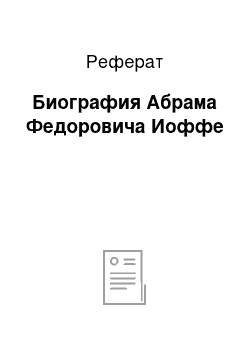 Реферат

Биография Абрама Федоровича Иоффе